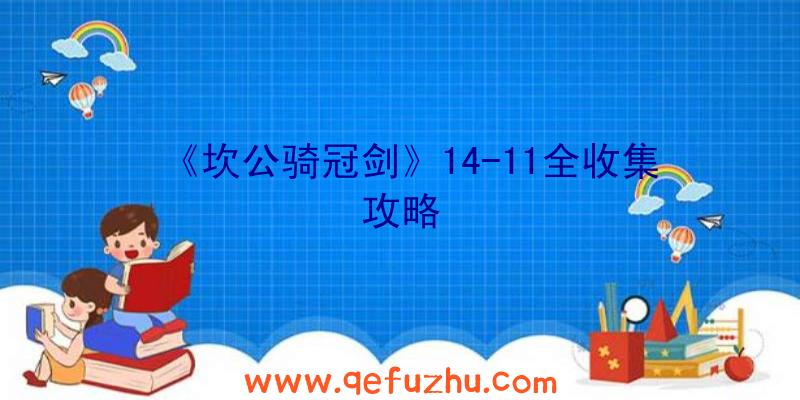 《坎公骑冠剑》14-11全收集攻略

www.qefuzhu.com